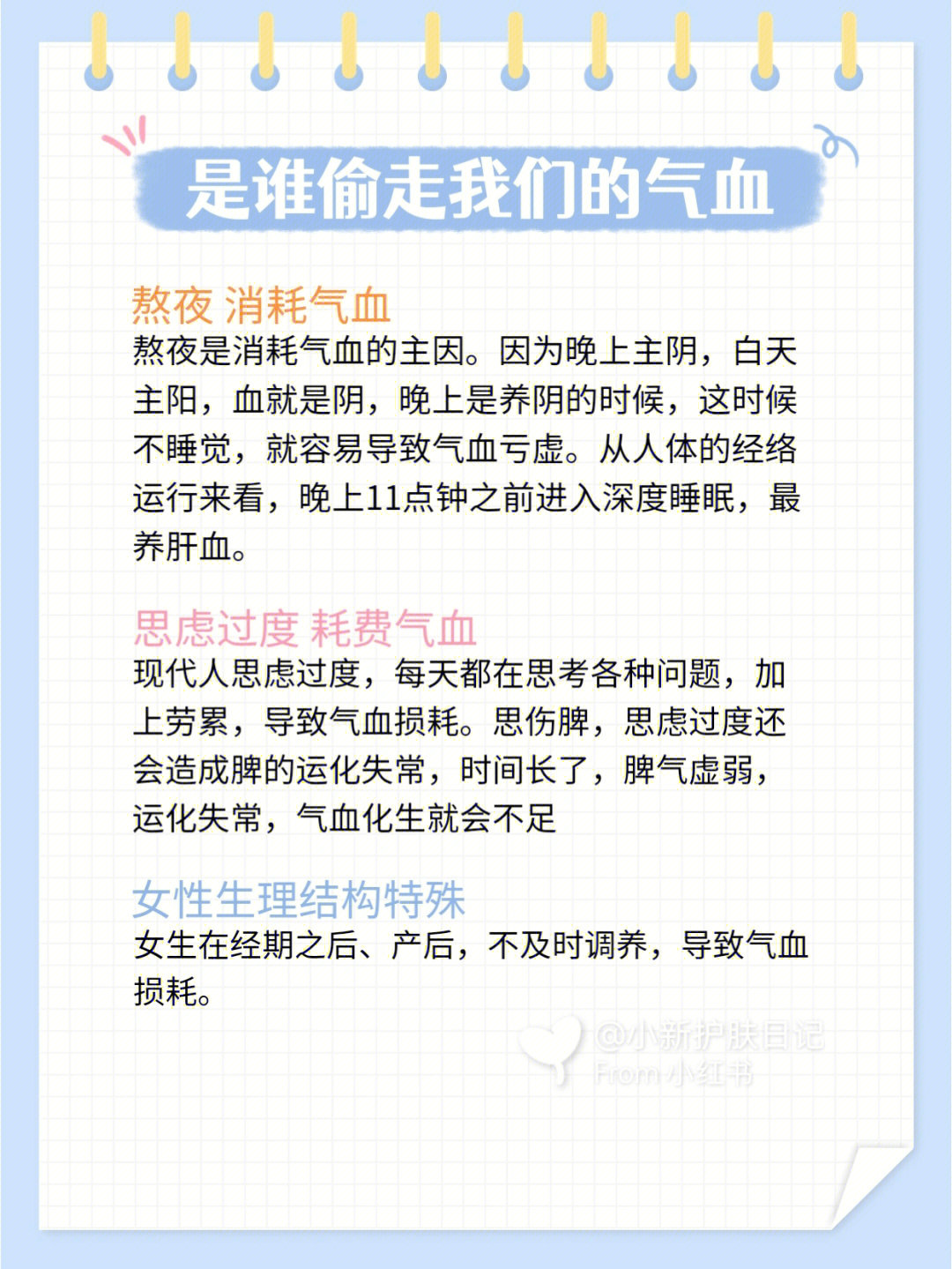 是谁偷走我们的气血

熬夜 消耗气血
熬夜是消耗气血的主因。因为晚上主阴，白天主阳，血就是阴，晚上是养阴的时候，这时候不睡觉，就容易导致气血亏虚。从人体的经络运行来看，晚上11点钟之前进入深度睡眠，最养肝血。

思虑过度 耗费气血
现代人思虑过度，每天都在思考各种问题，加上劳累，导致气血损耗。思伤脾，思虑过度还会造成脾的运化失常，时间长了，脾气虚弱，运化失常，气血化生就会不足

女性生理结构特殊
女生在经期之后、产后，不及时调养，导致气血损耗。

@小新护肤日记
From 小红书